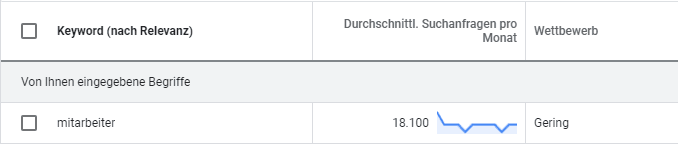 | Keyword (nach Relevanz) | Durchschnittl. Suchanfragen pro Monat | Wettbewerb |
|---|---|---|
| Von Ihnen eingegebene Begriffe | | |
| mitarbeiter | 18.100 | Gering |